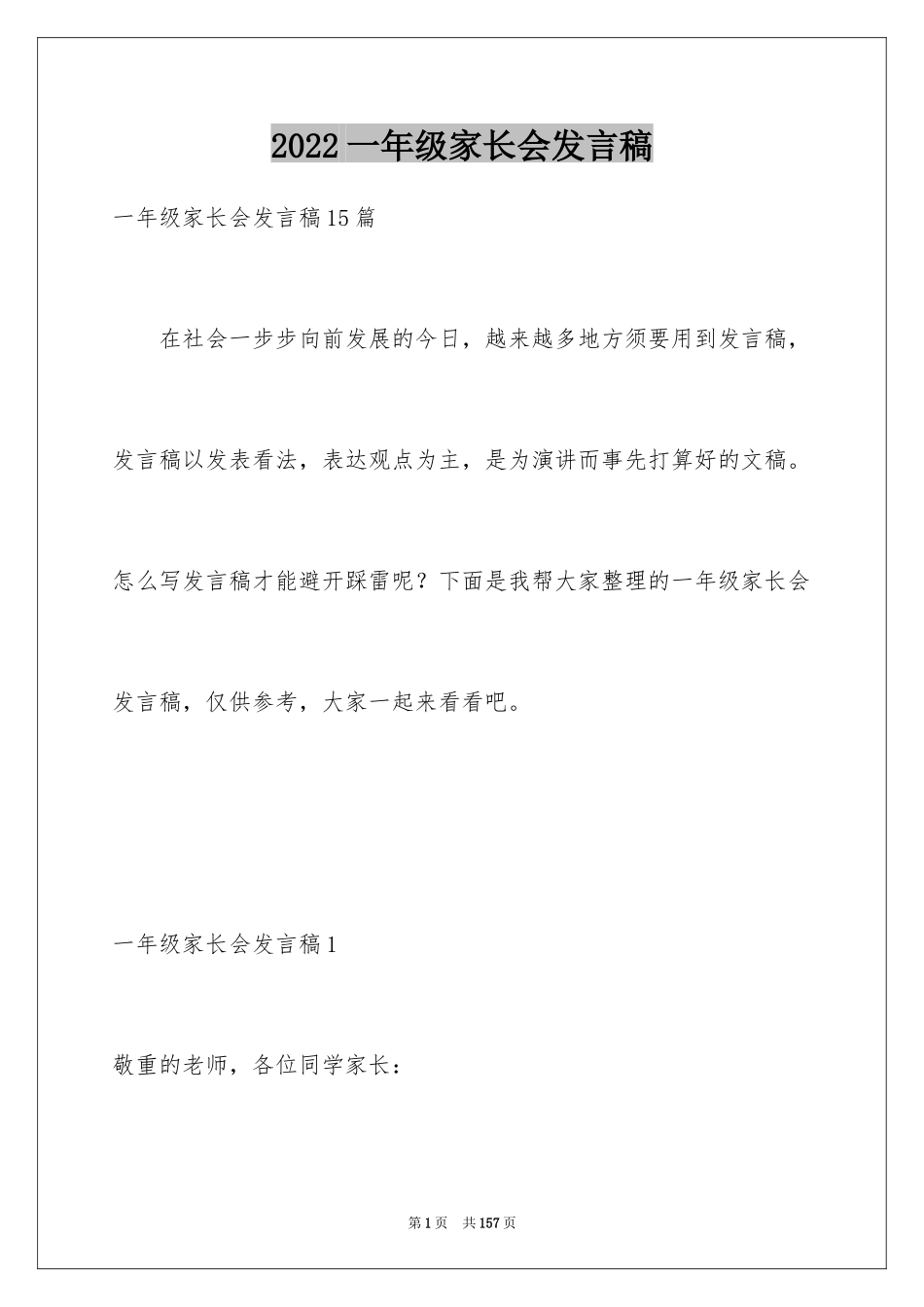 2022 一年级家长会发言稿

一年级家长会发言稿15篇

在社会一步步向前发展的今日，越来越多地方须要用到发言稿，发言稿以发表看法，表达观点为主，是为演讲而事先打算好的文稿。怎么写发言稿才能避开踩雷呢？下面是我帮大家整理的一年级家长会发言稿，仅供参考，大家一起来看看吧。

一年级家长会发言稿1

敬重的老师，各位同学家长：

第1页　共157页